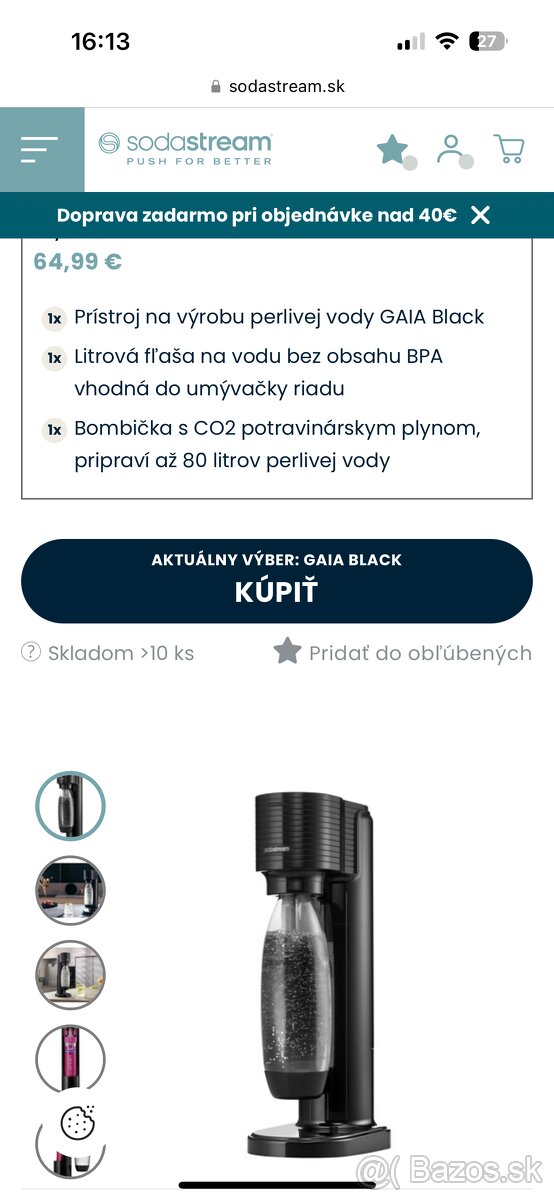 16:13

27

sodastream.sk

sodastream
PUSH FOR BETTER

Doprava zadarmo pri objednávke nad 40€

64,99 €

1x Prístroj na výrobu perlivej vody GAIA Black

1x Litrová fľaša na vodu bez obsahu BPA vhodná do umývačky riadu

1x Bombička s CO2 potravinárskym plynom, pripraví až 80 litrov perlivej vody

AKTUÁLNY VÝBER: GAIA BLACK
KÚPIŤ

Skladom >10 ks

Pridať do obľúbených

sodastream

Bazos.sk